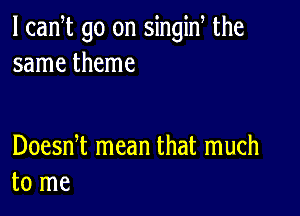 I can't go on singin' the same theme

Doesn't mean that much to me